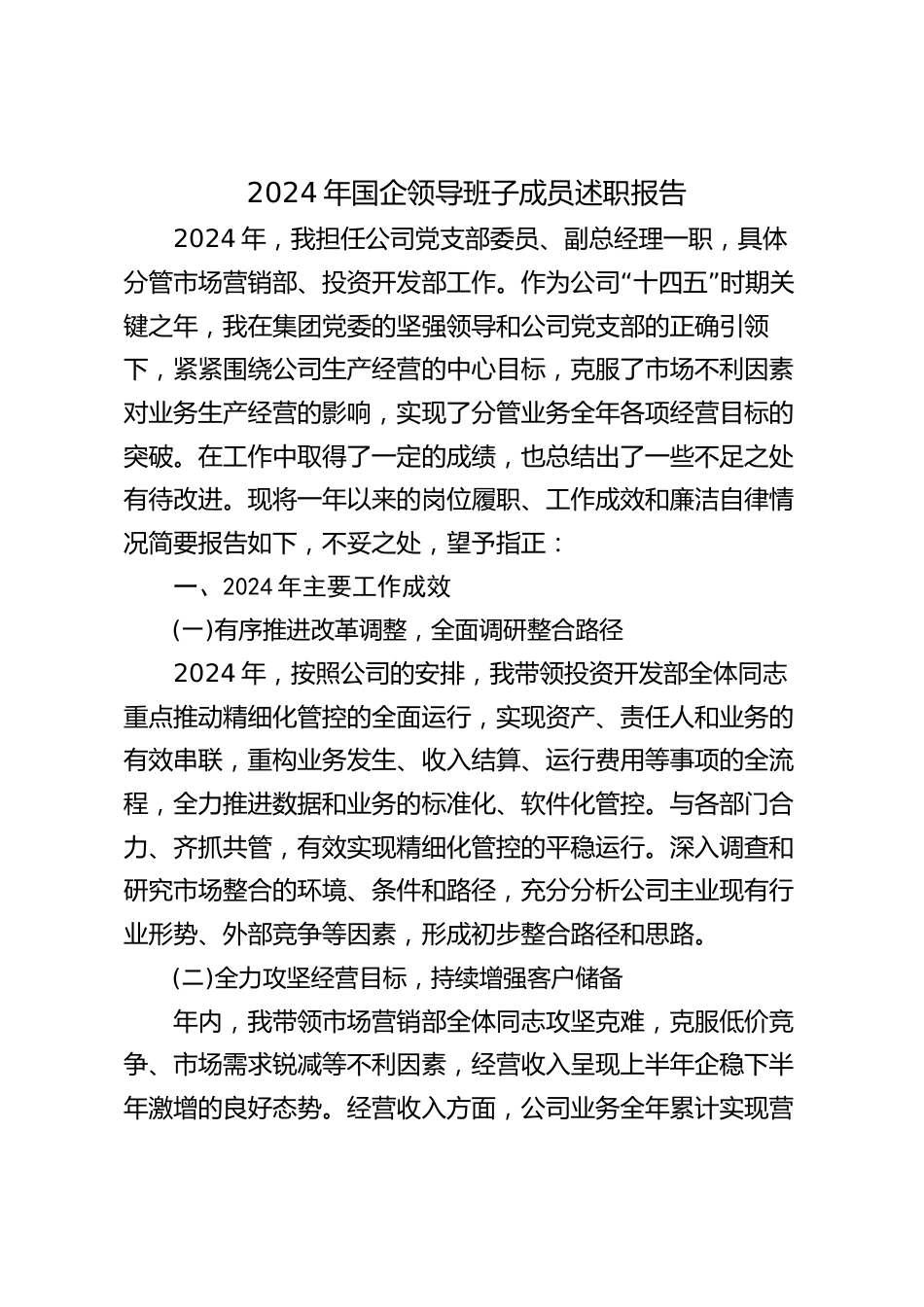 2024 年国企领导班子成员述职报告

2024 年，我担任公司党支部委员、副总经理一职，具体分管市场营销部、投资开发部工作。作为公司“十四五”时期关键之年，我在集团党委的坚强领导和公司党支部的正确引领下，紧紧围绕公司生产经营的中心目标，克服了市场不利因素对业务生产经营的影响，实现了分管业务全年各项经营目标的突破。在工作中取得了一定的成绩，也总结出了一些不足之处有待改进。现将一年以来的岗位履职、工作成效和廉洁自律情况简要报告如下，不妥之处，望予指正：

一、2024 年主要工作成效

(一)有序推进改革调整，全面调研整合路径

2024 年，按照公司的安排，我带领投资开发部全体同志重点推动精细化管控的全面运行，实现资产、责任人和业务的有效串联，重构业务发生、收入结算、运行费用等事项的全流程，全力推进数据和业务的标准化、软件化管控。与各部门合力、齐抓共管，有效实现精细化管控的平稳运行。深入调查和研究市场整合的环境、条件和路径，充分分析公司主业现有行业形势、外部竞争等因素，形成初步整合路径和思路。

(二)全力攻坚经营目标，持续增强客户储备

年内，我带领市场营销部全体同志攻坚克难，克服低价竞争、市场需求锐减等不利因素，经营收入呈现上半年企稳下半年激增的良好态势。经营收入方面，公司业务全年累计实现营